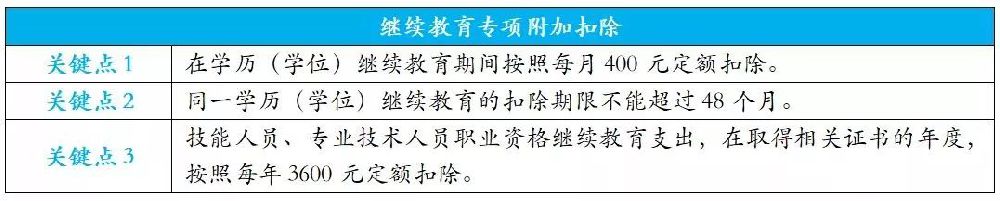 | 继续教育专项附加扣除 | |
|---|---|
| 关键点 1 | 在学历（学位）继续教育期间按照每月 400 元定额扣除。 |
| 关键点 2 | 同一学历（学位）继续教育的扣除期限不能超过 48 个月。 |
| 关键点 3 | 技能人员、专业技术人员职业资格继续教育支出，在取得相关证书的年度，按照每年 3600 元定额扣除。 |